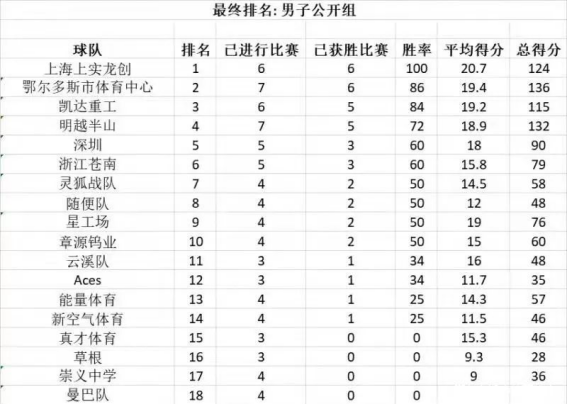 最终排名: 男子公开组

| 球队 | 排名 | 已进行比赛 | 已获胜比赛 | 胜率 | 平均得分 | 总得分 |
|---|---|---|---|---|---|---|
| 上海上实龙创 | 1 | 6 | 6 | 100 | 20.7 | 124 |
| 鄂尔多斯市体育中心 | 2 | 7 | 6 | 86 | 19.4 | 136 |
| 凯达重工 | 3 | 6 | 5 | 84 | 19.2 | 115 |
| 明越半山 | 4 | 7 | 5 | 72 | 18.9 | 132 |
| 深圳 | 5 | 5 | 3 | 60 | 18 | 90 |
| 浙江苍南 | 6 | 5 | 3 | 60 | 15.8 | 79 |
| 灵狐战队 | 7 | 4 | 2 | 50 | 14.5 | 58 |
| 随便队 | 8 | 4 | 2 | 50 | 12 | 48 |
| 星工场 | 9 | 4 | 2 | 50 | 19 | 76 |
| 章源钨业 | 10 | 4 | 2 | 50 | 15 | 60 |
| 云溪队 | 11 | 3 | 1 | 34 | 16 | 48 |
| Aces | 12 | 3 | 1 | 34 | 11.7 | 35 |
| 能量体育 | 13 | 4 | 1 | 25 | 14.3 | 57 |
| 新空气体育 | 14 | 4 | 1 | 25 | 11.5 | 46 |
| 真才体育 | 15 | 3 | 0 | 0 | 15.3 | 46 |
| 草根 | 16 | 3 | 0 | 0 | 9.3 | 28 |
| 崇义中学 | 17 | 4 | 0 | 0 | 9 | 36 |
| 曼巴队 | 18 | 4 | 0 | 0 | | |